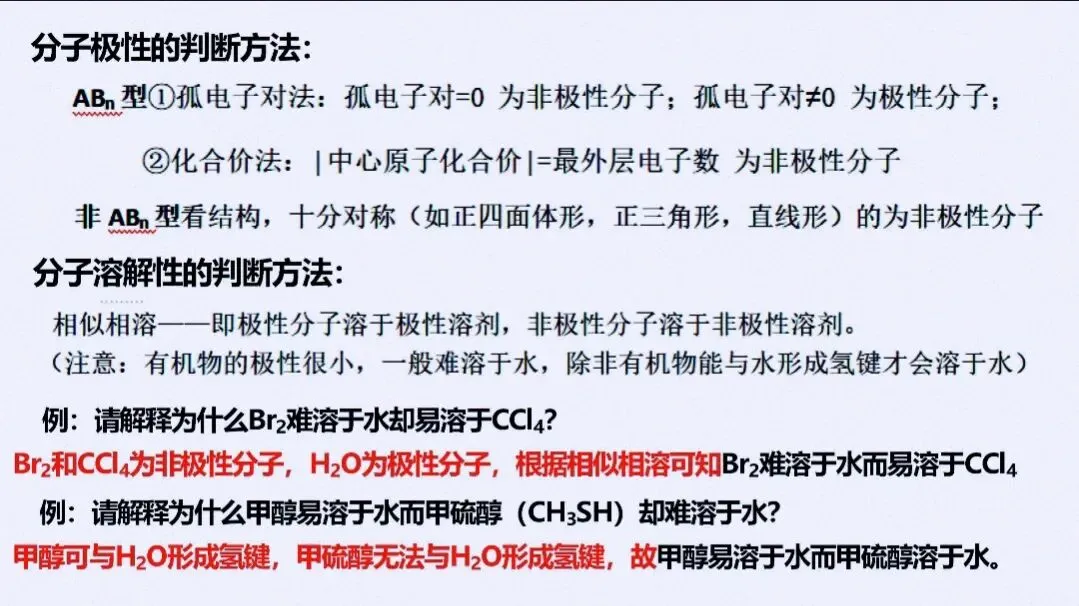 分子极性的判断方法:

$AB_n$型①孤电子对法:孤电子对=0 为非极性分子;孤电子对≠0 为极性分子;

②化合价法:|中心原子化合价|=最外层电子数 为非极性分子

非$AB_n$型看结构,十分对称(如正四面体形,正三角形,直线形)的为非极性分子

分子溶解性的判断方法:

相似相溶——即极性分子溶于极性溶剂,非极性分子溶于非极性溶剂。
(注意:有机物的极性很小,一般难溶于水,除非有机物能与水形成氢键才会溶于水)

例:请解释为什么$Br_2$难溶于水却易溶于$CCl_4$?

$Br_2$和$CCl_4$为非极性分子,$H_2O$为极性分子,根据相似相溶可知$Br_2$难溶于水而易溶于$CCl_4$

例:请解释为什么甲醇易溶于水而甲硫醇($CH_3SH$)却难溶于水?

甲醇可与$H_2O$形成氢键,甲硫醇无法与$H_2O$形成氢键,故甲醇易溶于水而甲硫醇溶于水。